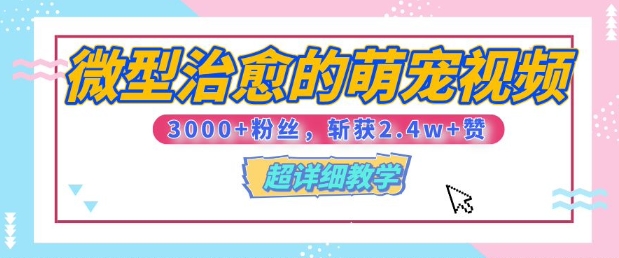 微型治愈的萌宠视频

3000+粉丝，斩获2.4w+赞

超详细教学